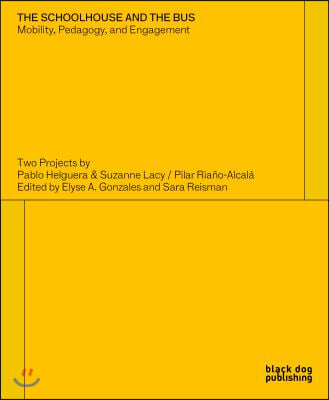 THE SCHOOLHOUSE AND THE BUS
Mobility, Pedagogy, and Engagement

Two Projects by
Pablo Helguera & Suzanne Lacy / Pilar Riaño-Alcalá
Edited by Elyse A. Gonzales and Sara Reisman

black dog
publishing